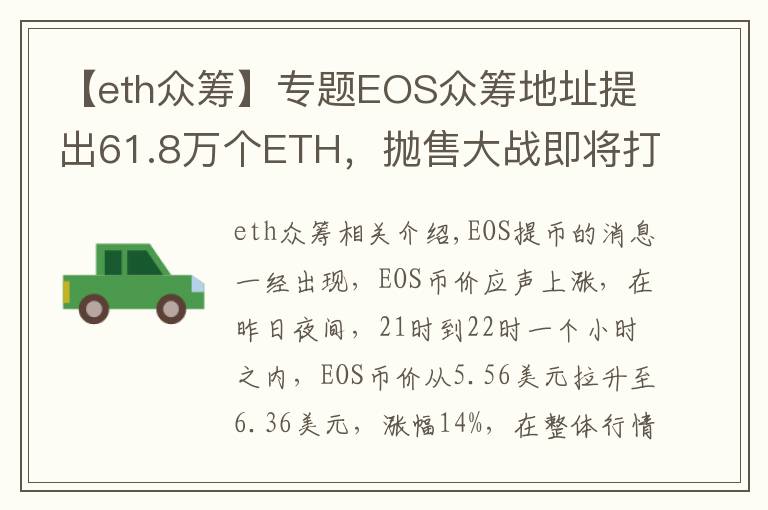 【eth众筹】专题EOS众筹地址提出61.8万个ETH，抛售大战即将打

eth众筹相关介绍,EOS提币的消息一经出现，EOS币价应声上涨，在昨日夜间，21时到22时一个小时之内，EOS币价从5.56美元拉升至6.36美元，涨幅14%，在整体行情